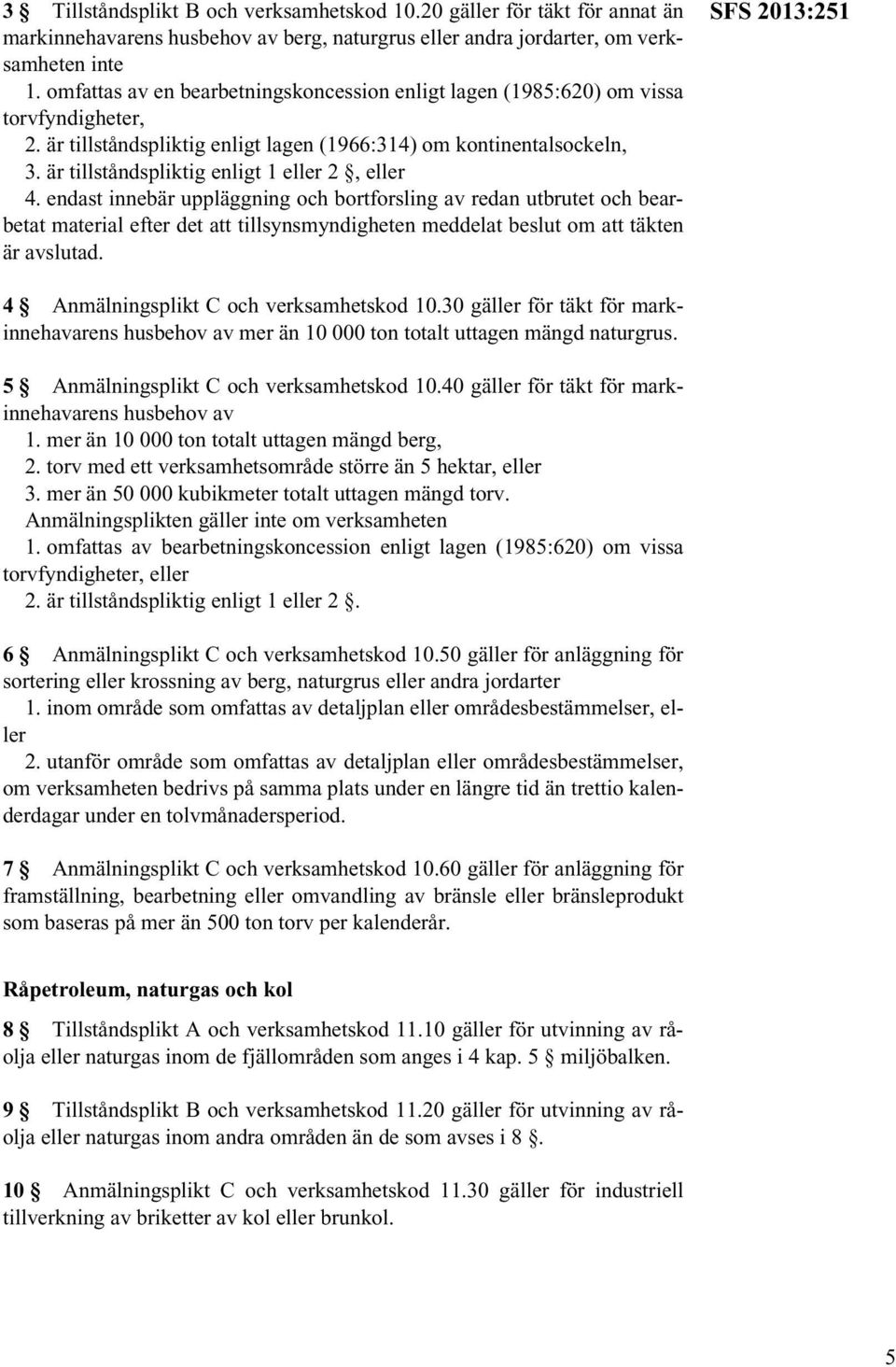 SFS 2013:251

3 § Tillståndsplikt B och verksamhetskod 10.20 gäller för täkt för annat än markinnehavarens husbehov av berg, naturgrus eller andra jordarter, om verksamheten inte
1. omfattas av en bearbetningskoncession enligt lagen (1985:620) om vissa torvfyndigheter,
2. är tillståndspliktig enligt lagen (1966:314) om kontinentalsockeln,
3. är tillståndspliktig enligt 1 eller 2 §, eller
4. endast innebär uppläggning och bortforsling av redan utbrutet och bearbetat material efter det att tillsynsmyndigheten meddelat beslut om att täkten är avslutad.

4 § Anmälningsplikt C och verksamhetskod 10.30 gäller för täkt för markinnehavarens husbehov av mer än 10 000 ton totalt uttagen mängd naturgrus.

5 § Anmälningsplikt C och verksamhetskod 10.40 gäller för täkt för markinnehavarens husbehov av
1. mer än 10 000 ton totalt uttagen mängd berg,
2. torv med ett verksamhetsområde större än 5 hektar, eller
3. mer än 50 000 kubikmeter totalt uttagen mängd torv.
Anmälningsplikten gäller inte om verksamheten
1. omfattas av bearbetningskoncession enligt lagen (1985:620) om vissa torvfyndigheter, eller
2. är tillståndspliktig enligt 1 eller 2 §.

6 § Anmälningsplikt C och verksamhetskod 10.50 gäller för anläggning för sortering eller krossning av berg, naturgrus eller andra jordarter
1. inom område som omfattas av detaljplan eller områdesbestämmelser, eller
2. utanför område som omfattas av detaljplan eller områdesbestämmelser, om verksamheten bedrivs på samma plats under en längre tid än trettio kalenderdagar under en tolvmånadersperiod.

7 § Anmälningsplikt C och verksamhetskod 10.60 gäller för anläggning för framställning, bearbetning eller omvandling av bränsle eller bränsleprodukt som baseras på mer än 500 ton torv per kalenderår.

Råpetroleum, naturgas och kol

8 § Tillståndsplikt A och verksamhetskod 11.10 gäller för utvinning av råolja eller naturgas inom de fjällområden som anges i 4 kap. 5 § miljöbalken.

9 § Tillståndsplikt B och verksamhetskod 11.20 gäller för utvinning av råolja eller naturgas inom andra områden än de som avses i 8 §.

10 § Anmälningsplikt C och verksamhetskod 11.30 gäller för industriell tillverkning av briketter av kol eller brunkol.

5